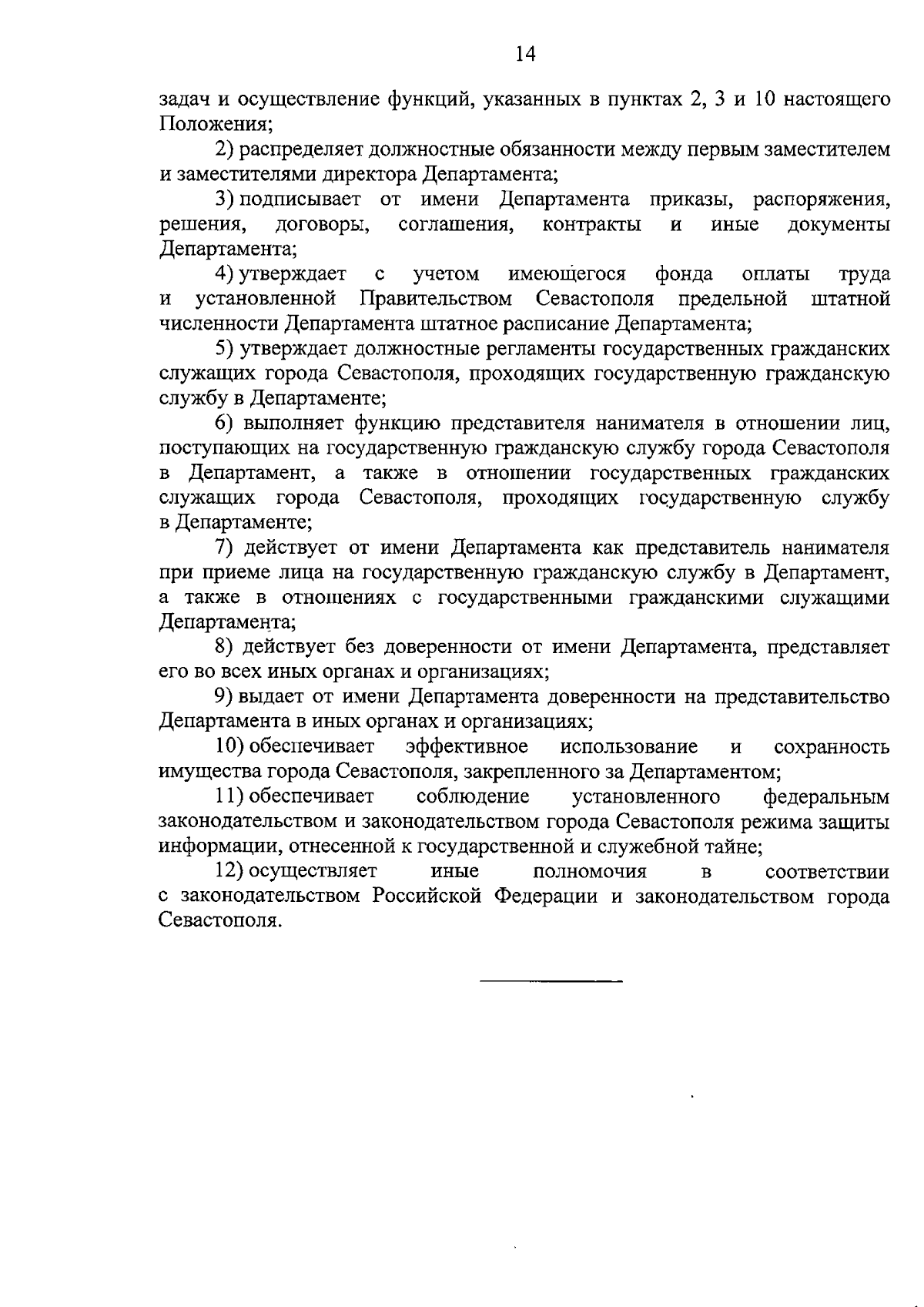 14

задач и осуществление функций, указанных в пунктах 2, 3 и 10 настоящего Положения;

2) распределяет должностные обязанности между первым заместителем и заместителями директора Департамента;

3) подписывает от имени Департамента приказы, распоряжения, решения, договоры, соглашения, контракты и иные документы Департамента;

4) утверждает с учетом имеющегося фонда оплаты труда и установленной Правительством Севастополя предельной штатной численности Департамента штатное расписание Департамента;

5) утверждает должностные регламенты государственных гражданских служащих города Севастополя, проходящих государственную гражданскую службу в Департаменте;

6) выполняет функцию представителя нанимателя в отношении лиц, поступающих на государственную гражданскую службу города Севастополя в Департамент, а также в отношении государственных гражданских служащих города Севастополя, проходящих государственную службу в Департаменте;

7) действует от имени Департамента как представитель нанимателя при приеме лица на государственную гражданскую службу в Департамент, а также в отношениях с государственными гражданскими служащими Департамента;

8) действует без доверенности от имени Департамента, представляет его во всех иных органах и организациях;

9) выдает от имени Департамента доверенности на представительство Департамента в иных органах и организациях;

10) обеспечивает эффективное использование и сохранность имущества города Севастополя, закрепленного за Департаментом;

11) обеспечивает соблюдение установленного федеральным законодательством и законодательством города Севастополя режима защиты информации, отнесенной к государственной и служебной тайне;

12) осуществляет иные полномочия в соответствии с законодательством Российской Федерации и законодательством города Севастополя.